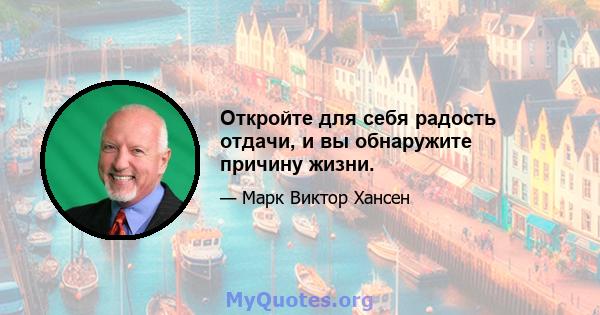 Откройте для себя радость отдачи, и вы обнаружите причину жизни.

— Марк Виктор Хансен

MyQuotes.org